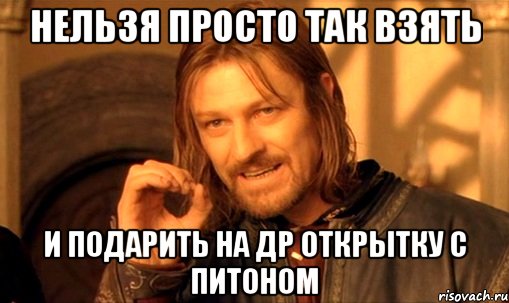 НЕЛЬЗЯ ПРОСТО ТАК ВЗЯТЬ

И ПОДАРИТЬ НА ДР ОТКРЫТКУ С ПИТОНОМ

risovach.ru